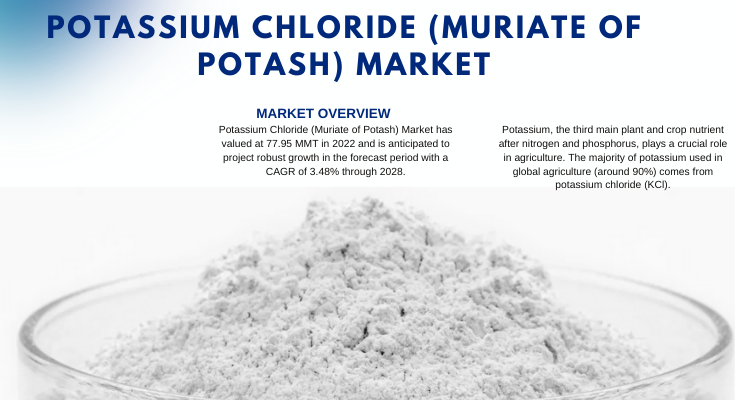 POTASSIUM CHLORIDE (MURIATE OF POTASH) MARKET

MARKET OVERVIEW

Potassium Chloride (Muriate of Potash) Market has valued at 77.95 MMT in 2022 and is anticipated to project robust growth in the forecast period with a CAGR of 3.48% through 2028.

Potassium, the third main plant and crop nutrient after nitrogen and phosphorus, plays a crucial role in agriculture. The majority of potassium used in global agriculture (around 90%) comes from potassium chloride (KCl).